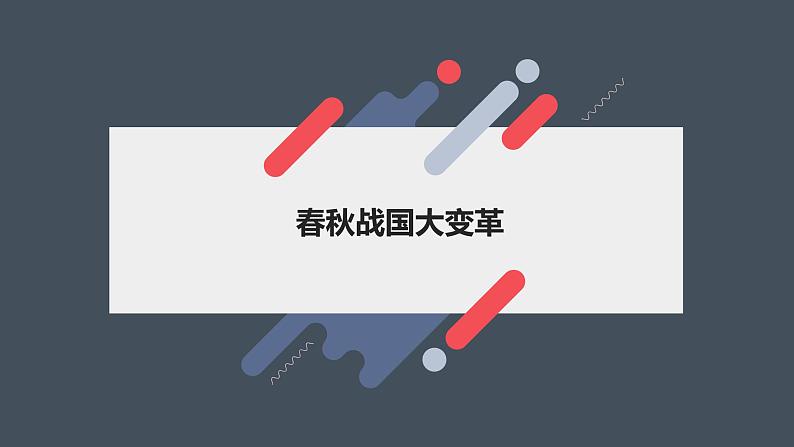 春秋战国大变革